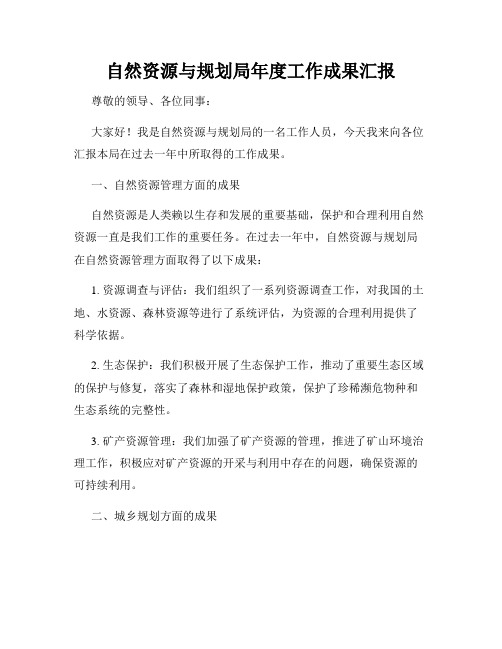 自然资源与规划局年度工作成果汇报

尊敬的领导、各位同事：

大家好！我是自然资源与规划局的一名工作人员，今天我来向各位汇报本局在过去一年中所取得的工作成果。

一、自然资源管理方面的成果

自然资源是人类赖以生存和发展的重要基础，保护和合理利用自然资源一直是我们工作的重要任务。在过去一年中，自然资源与规划局在自然资源管理方面取得了以下成果：

1. 资源调查与评估：我们组织了一系列资源调查工作，对我国的土地、水资源、森林资源等进行了系统评估，为资源的合理利用提供了科学依据。

2. 生态保护：我们积极开展了生态保护工作，推动了重要生态区域的保护与修复，落实了森林和湿地保护政策，保护了珍稀濒危物种和生态系统的完整性。

3. 矿产资源管理：我们加强了矿产资源的管理，推进了矿山环境治理工作，积极应对矿产资源的开采与利用中存在的问题，确保资源的可持续利用。

二、城乡规划方面的成果